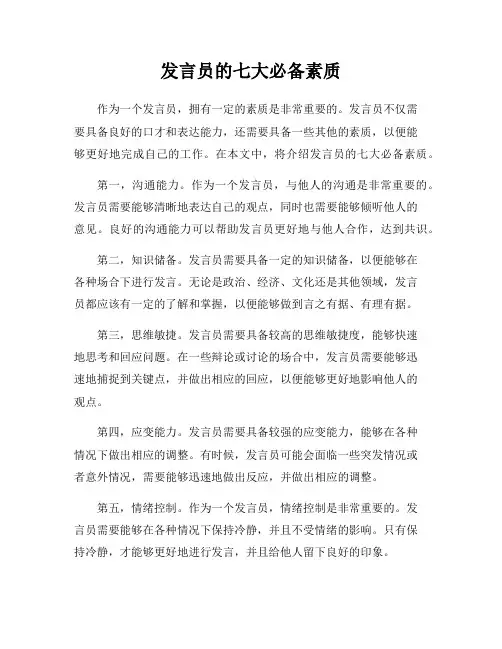 发言员的七大必备素质

作为一个发言员，拥有一定的素质是非常重要的。发言员不仅需要具备良好的口才和表达能力，还需要具备一些其他的素质，以便能够更好地完成自己的工作。在本文中，将介绍发言员的七大必备素质。

第一，沟通能力。作为一个发言员，与他人的沟通是非常重要的。发言员需要能够清晰地表达自己的观点，同时也需要能够倾听他人的意见。良好的沟通能力可以帮助发言员更好地与他人合作，达到共识。

第二，知识储备。发言员需要具备一定的知识储备，以便能够在各种场合下进行发言。无论是政治、经济、文化还是其他领域，发言员都应该有一定的了解和掌握，以便能够做到言之有据、有理有据。

第三，思维敏捷。发言员需要具备较高的思维敏捷度，能够快速地思考和回应问题。在一些辩论或讨论的场合中，发言员需要能够迅速地捕捉到关键点，并做出相应的回应，以便能够更好地影响他人的观点。

第四，应变能力。发言员需要具备较强的应变能力，能够在各种情况下做出相应的调整。有时候，发言员可能会面临一些突发情况或者意外情况，需要能够迅速地做出反应，并做出相应的调整。

第五，情绪控制。作为一个发言员，情绪控制是非常重要的。发言员需要能够在各种情况下保持冷静，并且不受情绪的影响。只有保持冷静，才能够更好地进行发言，并且给他人留下良好的印象。